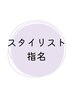 スタイリスト
指名